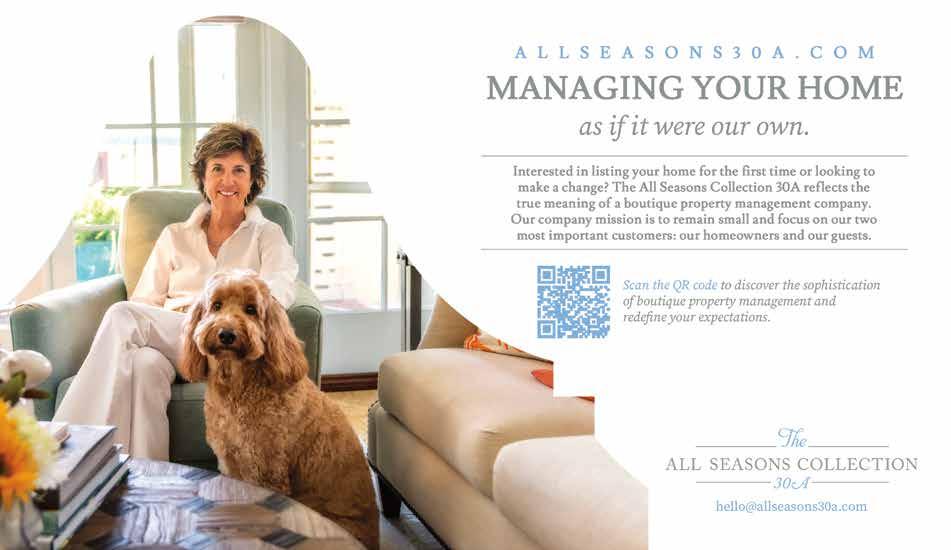 ALLSEASONS30A.COM

MANAGING YOUR HOME

as if it were our own.

Interested in listing your home for the first time or looking to make a change? The All Seasons Collection 30A reflects the true meaning of a boutique property management company. Our company mission is to remain small and focus on our two most important customers: our homeowners and our guests.

Scan the QR code to discover the sophistication of boutique property management and redefine your expectations.

The
ALL SEASONS COLLECTION
30A

hello@allseasons30a.com